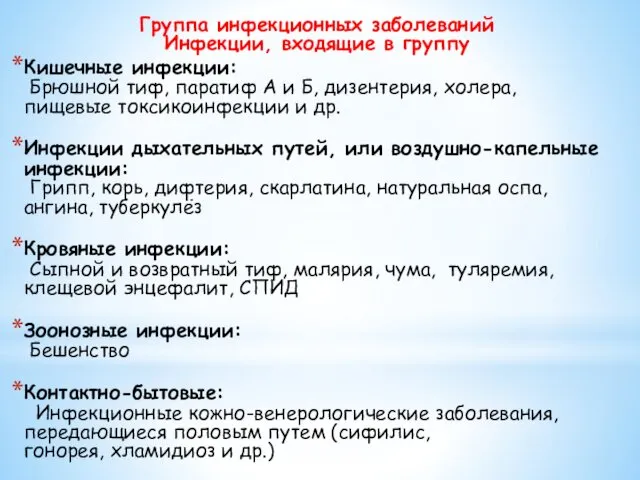 Группа инфекционных заболеваний
Инфекции, входящие в группу

*Кишечные инфекции:
Брюшной тиф, паратиф А и Б, дизентерия, холера, пищевые токсикоинфекции и др.

*Инфекции дыхательных путей, или воздушно-капельные инфекции:
Грипп, корь, дифтерия, скарлатина, натуральная оспа, ангина, туберкулёз

*Кровяные инфекции:
Сыпной и возвратный тиф, малярия, чума, туляремия, клещевой энцефалит, СПИД

*Зоонозные инфекции:
Бешенство

*Контактно-бытовые:
Инфекционные кожно-венерологические заболевания, передающиеся половым путем (сифилис, гонорея, хламидиоз и др.)